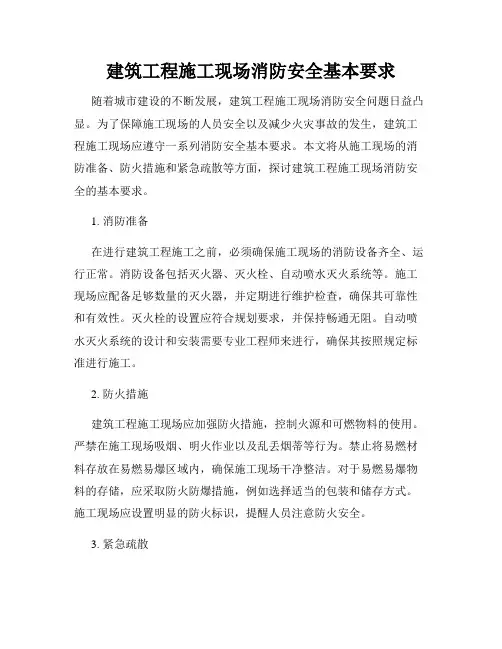 建筑工程施工现场消防安全基本要求

随着城市建设的不断发展，建筑工程施工现场消防安全问题日益凸显。为了保障施工现场的人员安全以及减少火灾事故的发生，建筑工程施工现场应遵守一系列消防安全基本要求。本文将从施工现场的消防准备、防火措施和紧急疏散等方面，探讨建筑工程施工现场消防安全的基本要求。

1. 消防准备

在进行建筑工程施工之前，必须确保施工现场的消防设备齐全、运行正常。消防设备包括灭火器、灭火栓、自动喷水灭火系统等。施工现场应配备足够数量的灭火器，并定期进行维护检查，确保其可靠性和有效性。灭火栓的设置应符合规划要求，并保持畅通无阻。自动喷水灭火系统的设计和安装需要专业工程师来进行，确保其按照规定标准进行施工。

2. 防火措施

建筑工程施工现场应加强防火措施，控制火源和可燃物料的使用。严禁在施工现场吸烟、明火作业以及乱丢烟蒂等行为。禁止将易燃材料存放在易燃易爆区域内，确保施工现场干净整洁。对于易燃易爆物料的存储，应采取防火防爆措施，例如选择适当的包装和储存方式。施工现场应设置明显的防火标识，提醒人员注意防火安全。

3. 紧急疏散